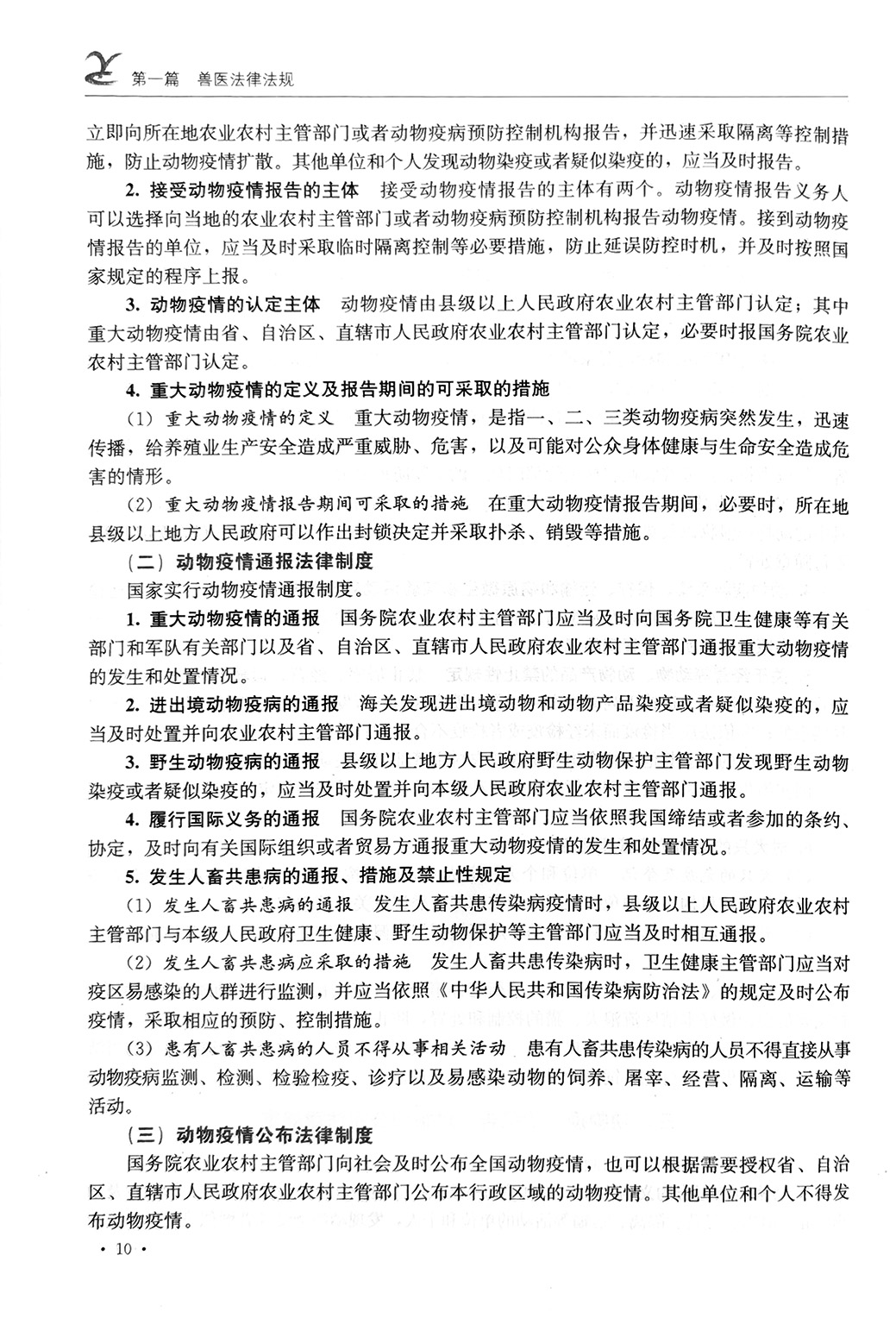 第一篇　兽医法律法规

立即向所在地农业农村主管部门或者动物疫病预防控制机构报告，并迅速采取隔离等控制措施，防止动物疫情扩散。其他单位和个人发现动物染疫或者疑似染疫的，应当及时报告。

2. 接受动物疫情报告的主体　接受动物疫情报告的主体有两个。动物疫情报告义务人可以选择向当地的农业农村主管部门或者动物疫病预防控制机构报告动物疫情。接到动物疫情报告的单位，应当及时采取临时隔离控制等必要措施，防止延误防控时机，并及时按照国家规定的程序上报。

3. 动物疫情的认定主体　动物疫情由县级以上人民政府农业农村主管部门认定；其中重大动物疫情由省、自治区、直辖市人民政府农业农村主管部门认定，必要时报国务院农业农村主管部门认定。

4. 重大动物疫情的定义及报告期间的可采取的措施

（1）重大动物疫情的定义　重大动物疫情，是指一、二、三类动物疫病突然发生，迅速传播，给养殖业生产安全造成严重威胁、危害，以及可能对公众身体健康与生命安全造成危害的情形。

（2）重大动物疫情报告期间可采取的措施　在重大动物疫情报告期间，必要时，所在地县级以上地方人民政府可以作出封锁决定并采取扑杀、销毁等措施。

（二）动物疫情通报法律制度

国家实行动物疫情通报制度。

1. 重大动物疫情的通报　国务院农业农村主管部门应当及时向国务院卫生健康等有关部门和军队有关部门以及省、自治区、直辖市人民政府农业农村主管部门通报重大动物疫情的发生和处置情况。

2. 进出境动物疫病的通报　海关发现进出境动物和动物产品染疫或者疑似染疫的，应当及时处置并向农业农村主管部门通报。

3. 野生动物疫病的通报　县级以上地方人民政府野生动物保护主管部门发现野生动物染疫或者疑似染疫的，应当及时处置并向本级人民政府农业农村主管部门通报。

4. 履行国际义务的通报　国务院农业农村主管部门应当依照我国缔结或者参加的条约、协定，及时向有关国际组织或者贸易方通报重大动物疫情的发生和处置情况。

5. 发生人畜共患病的通报、措施及禁止性规定

（1）发生人畜共患病的通报　发生人畜共患传染病疫情时，县级以上人民政府农业农村主管部门与本级人民政府卫生健康、野生动物保护等主管部门应当及时相互通报。

（2）发生人畜共患病应采取的措施　发生人畜共患传染病时，卫生健康主管部门应当对疫区易感染的人群进行监测，并应当依照《中华人民共和国传染病防治法》的规定及时公布疫情，采取相应的预防、控制措施。

（3）患有人畜共患病的人员不得从事相关活动　患有人畜共患传染病的人员不得直接从事动物疫病监测、检测、检验检疫、诊疗以及易感染动物的饲养、屠宰、经营、隔离、运输等活动。

（三）动物疫情公布法律制度

国务院农业农村主管部门向社会及时公布全国动物疫情，也可以根据需要授权省、自治区、直辖市人民政府农业农村主管部门公布本行政区域的动物疫情。其他单位和个人不得发布动物疫情。

· 10 ·